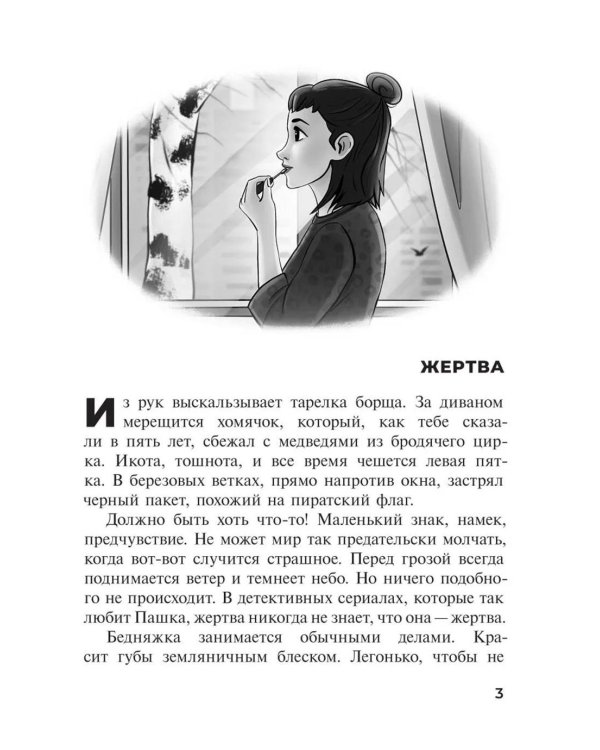 ЖЕРТВА

Из рук выскальзывает тарелка борща. За диваном мерещится хомячок, который, как тебе сказали в пять лет, сбежал с медведями из бродячего цирка. Икота, тошнота, и все время чешется левая пятка. В березовых ветках, прямо напротив окна, застрял черный пакет, похожий на пиратский флаг.

Должно быть хоть что-то! Маленький знак, намек, предчувствие. Не может мир так предательски молчать, когда вот-вот случится страшное. Перед грозой всегда поднимается ветер и темнеет небо. Но ничего подобного не происходит. В детективных сериалах, которые так любит Пашка, жертва никогда не знает, что она — жертва.

Бедняжка занимается обычными делами. Красит губы земляничным блеском. Легонько, чтобы не

3